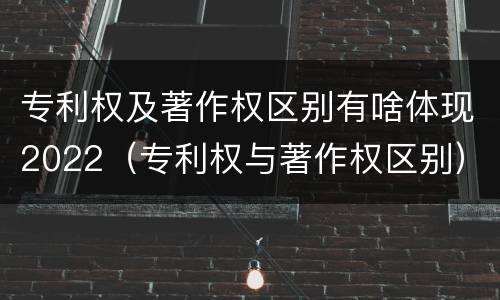 专利权及著作权区别有啥体现2022（专利权与著作权区别）